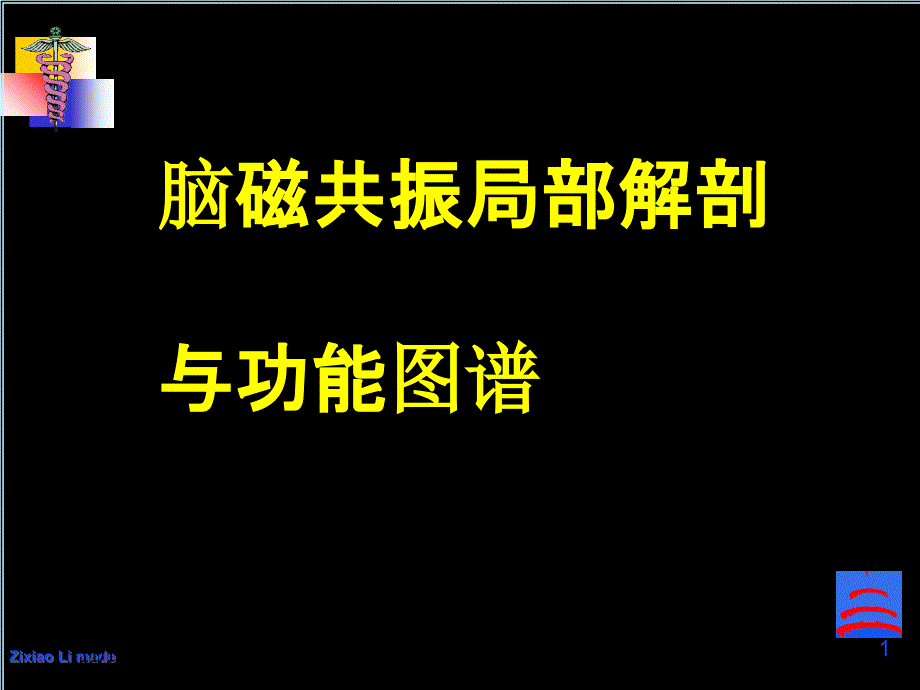 脑磁共振局部解剖

与功能图谱

Zixiao Li made

1